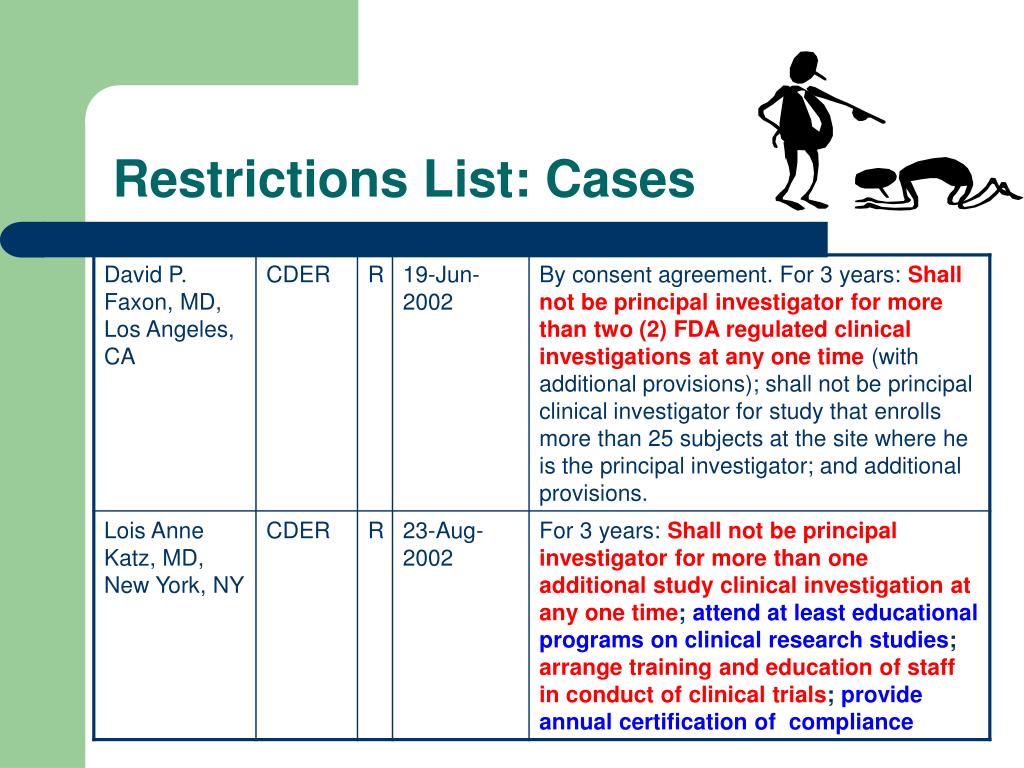 Restrictions List: Cases

| David P. Faxon, MD, Los Angeles, CA | CDER | R | 19-Jun-2002 | By consent agreement. For 3 years: Shall not be principal investigator for more than two (2) FDA regulated clinical investigations at any one time (with additional provisions); shall not be principal clinical investigator for study that enrolls more than 25 subjects at the site where he is the principal investigator; and additional provisions. |
|---|---|---|---|---|
| Lois Anne Katz, MD, New York, NY | CDER | R | 23-Aug-2002 | For 3 years: Shall not be principal investigator for more than one additional study clinical investigation at any one time; attend at least educational programs on clinical research studies; arrange training and education of staff in conduct of clinical trials; provide annual certification of compliance |